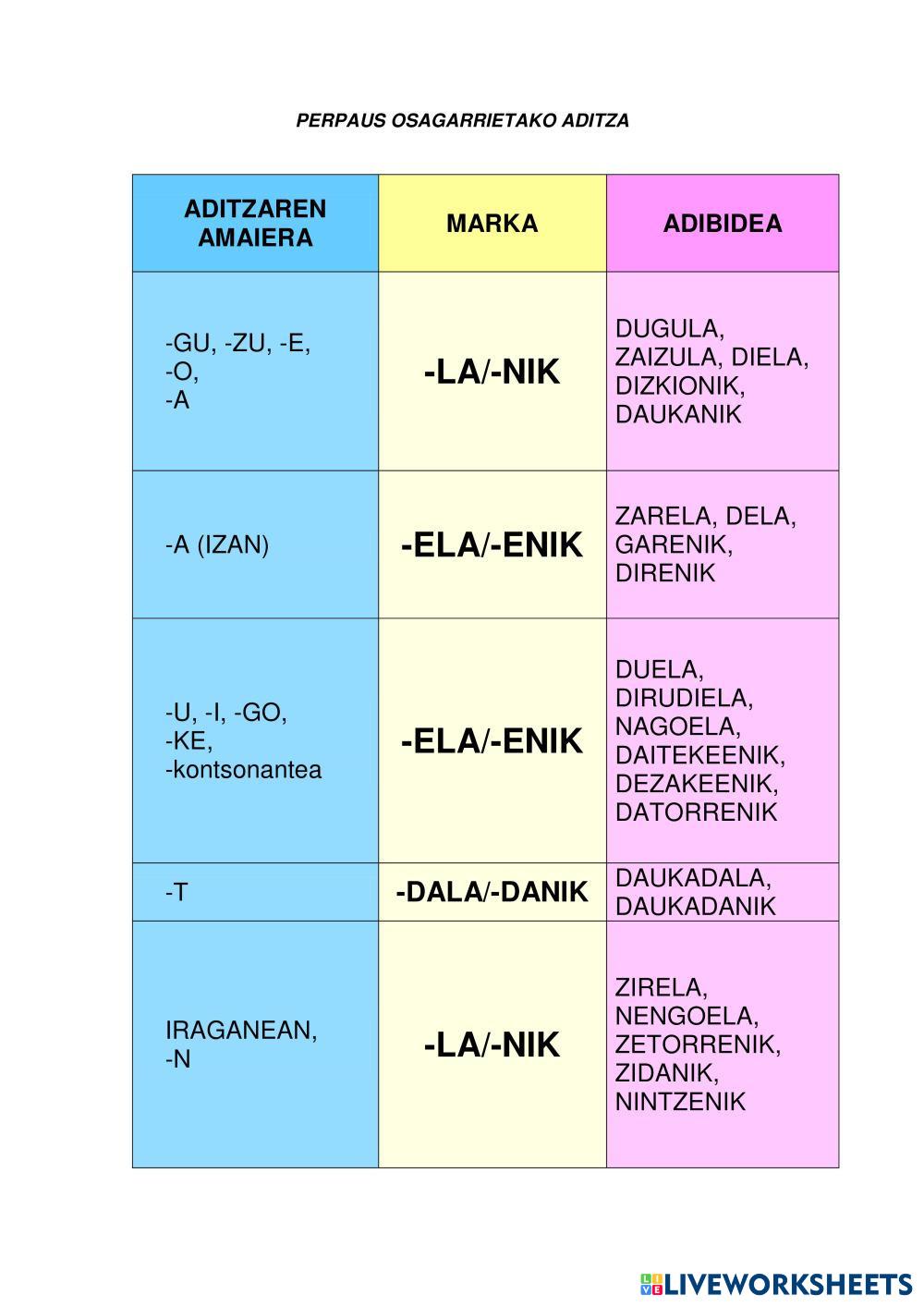 PERPAUS OSAGARRIETAKO ADITZA

| ADITZAREN AMAIERA | MARKA | ADIBIDEA |
|---|---|---|
| -GU, -ZU, -E, -O, -A | -LA/-NIK | DUGULA, ZAIZULA, DIELA, DIZKIONIK, DAUKANIK |
| -A (IZAN) | -ELA/-ENIK | ZARELA, DELA, GARENIK, DIRENIK |
| -U, -I, -GO, -KE, -kontsonantea | -ELA/-ENIK | DUELA, DIRUDIELA, NAGOELA, DAITEKEENIK, DEZAKEENIK, DATORRENIK |
| -T | -DALA/-DANIK | DAUKADALA, DAUKADANIK |
| IRAGANEAN, -N | -LA/-NIK | ZIRELA, NENGOELA, ZETORRENIK, ZIDANIK, NINTZENIK |

LIVEWORKSHEETS